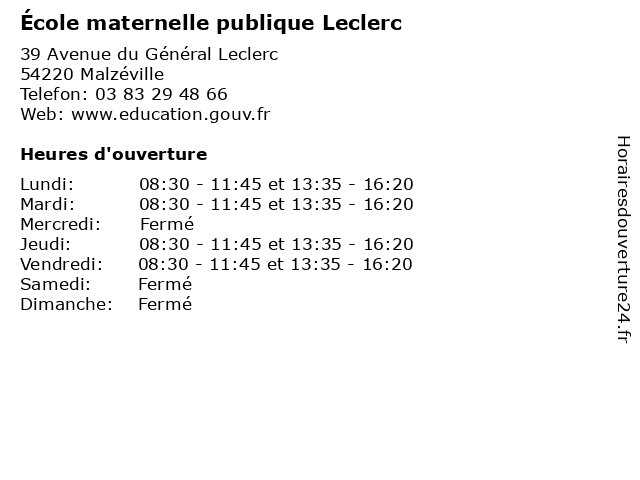 École maternelle publique Leclerc

39 Avenue du Général Leclerc
54220 Malzéville
Telefon: 03 83 29 48 66
Web: www.education.gouv.fr

Heures d'ouverture

Lundi: 08:30 - 11:45 et 13:35 - 16:20
Mardi: 08:30 - 11:45 et 13:35 - 16:20
Mercredi: Fermé
Jeudi: 08:30 - 11:45 et 13:35 - 16:20
Vendredi: 08:30 - 11:45 et 13:35 - 16:20
Samedi: Fermé
Dimanche: Fermé

Horairesdouverture24.fr